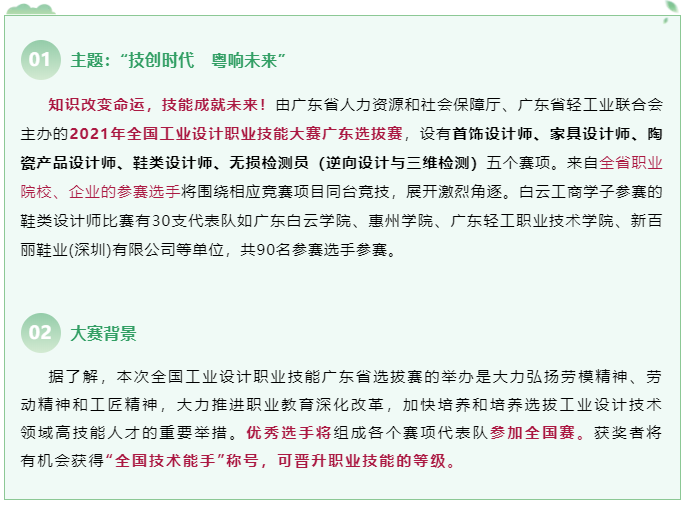 01 主题：“技创时代　粤响未来”

知识改变命运，技能成就未来！由广东省人力资源和社会保障厅、广东省轻工业联合会主办的2021年全国工业设计职业技能大赛广东选拔赛，设有首饰设计师、家具设计师、陶瓷产品设计师、鞋类设计师、无损检测员（逆向设计与三维检测）五个赛项。来自全省职业院校、企业的参赛选手将围绕相应竞赛项目同台竞技，展开激烈角逐。白云工商学子参赛的鞋类设计师比赛有30支代表队如广东白云学院、惠州学院、广东轻工职业技术学院、新百丽鞋业(深圳)有限公司等单位，共90名参赛选手参赛。

02 大赛背景

据了解，本次全国工业设计职业技能广东省选拔赛的举办是大力弘扬劳模精神、劳动精神和工匠精神，大力推进职业教育深化改革，加快培养和培养选拔工业设计技术领域高技能人才的重要举措。优秀选手将组成各个赛项代表队参加全国赛。获奖者将有机会获得“全国技术能手”称号，可晋升职业技能的等级。